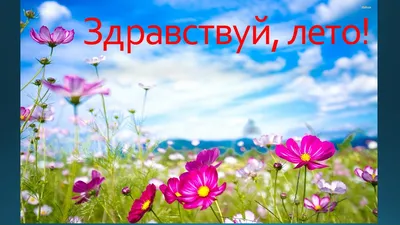 Здравствуй, лето!